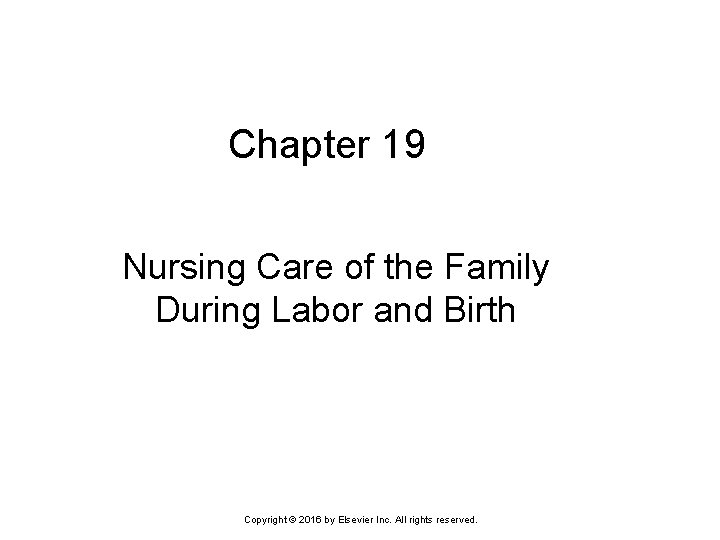 Chapter 19

Nursing Care of the Family During Labor and Birth

Copyright © 2016 by Elsevier Inc. All rights reserved.